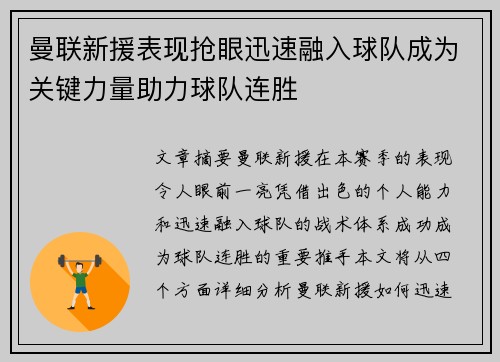 曼联新援表现抢眼迅速融入球队成为关键力量助力球队连胜

文章摘要曼联新援在本赛季的表现令人眼前一亮凭借出色的个人能力和迅速融入球队的战术体系成功成为球队连胜的重要推手本文将从四个方面详细分析曼联新援如何迅速